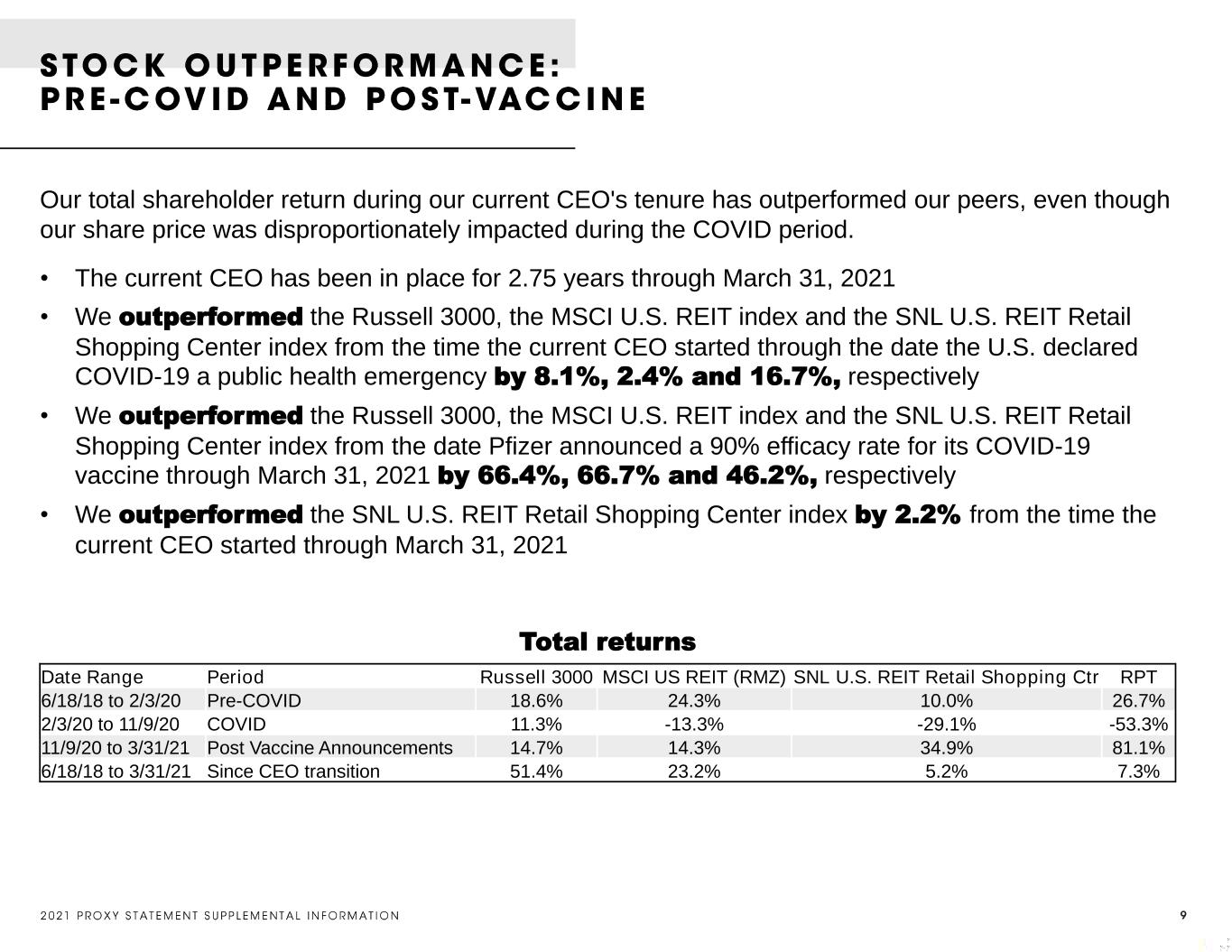 STOCK OUTPERFORMANCE: PRE-COVID AND POST-VACCINE

Our total shareholder return during our current CEO's tenure has outperformed our peers, even though our share price was disproportionately impacted during the COVID period.

• The current CEO has been in place for 2.75 years through March 31, 2021

• We outperformed the Russell 3000, the MSCI U.S. REIT index and the SNL U.S. REIT Retail Shopping Center index from the time the current CEO started through the date the U.S. declared COVID-19 a public health emergency by 8.1%, 2.4% and 16.7%, respectively

• We outperformed the Russell 3000, the MSCI U.S. REIT index and the SNL U.S. REIT Retail Shopping Center index from the date Pfizer announced a 90% efficacy rate for its COVID-19 vaccine through March 31, 2021 by 66.4%, 66.7% and 46.2%, respectively

• We outperformed the SNL U.S. REIT Retail Shopping Center index by 2.2% from the time the current CEO started through March 31, 2021

Total returns

| Date Range | Period | Russell 3000 | MSCI US REIT (RMZ) | SNL U.S. REIT Retail Shopping Ctr | RPT |
|---|---|---|---|---|---|
| 6/18/18 to 2/3/20 | Pre-COVID | 18.6% | 24.3% | 10.0% | 26.7% |
| 2/3/20 to 11/9/20 | COVID | 11.3% | -13.3% | -29.1% | -53.3% |
| 11/9/20 to 3/31/21 | Post Vaccine Announcements | 14.7% | 14.3% | 34.9% | 81.1% |
| 6/18/18 to 3/31/21 | Since CEO transition | 51.4% | 23.2% | 5.2% | 7.3% |

2021 PROXY STATEMENT SUPPLEMENTAL INFORMATION

9